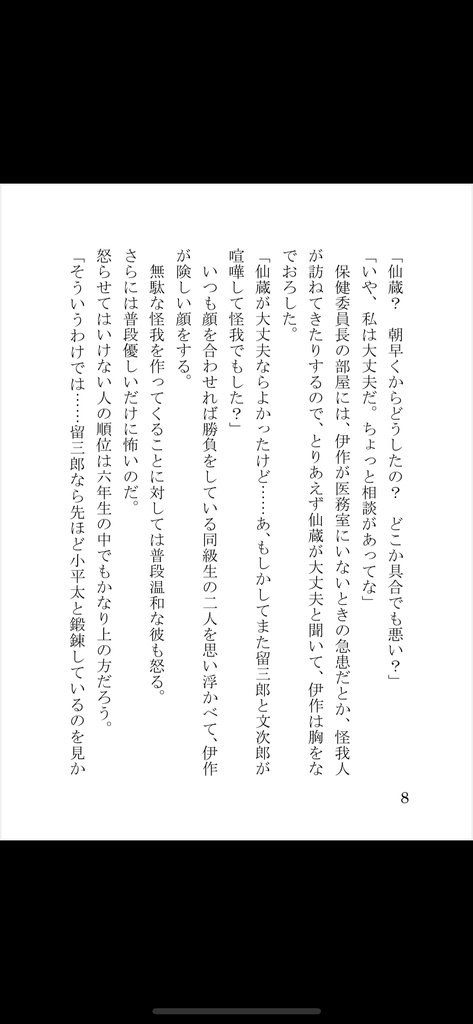 「仙蔵？　朝早くからどうしたの？　どこか具合でも悪い？」

「いや、私は大丈夫だ。ちょっと相談があってな」

保健委員長の部屋には、伊作が医務室にいないときの急患だとか、怪我人が訪ねてきたりするので、とりあえず仙蔵が大丈夫と聞いて、伊作は胸をなでおろした。

「仙蔵が大丈夫ならよかったけど……あ、もしかしてまた留三郎と文次郎が喧嘩して怪我でもした？」

いつも顔を合わせれば勝負をしている同級生の二人を思い浮かべて、伊作が険しい顔をする。

無駄な怪我を作ってくることに対しては普段温和な彼も怒る。

さらには普段優しいだけに怖いのだ。

怒らせてはいけない人の順位は六年生の中でもかなり上の方だろう。

「そういうわけでは……留三郎なら先ほど小平太と鍛錬しているのを見か

8